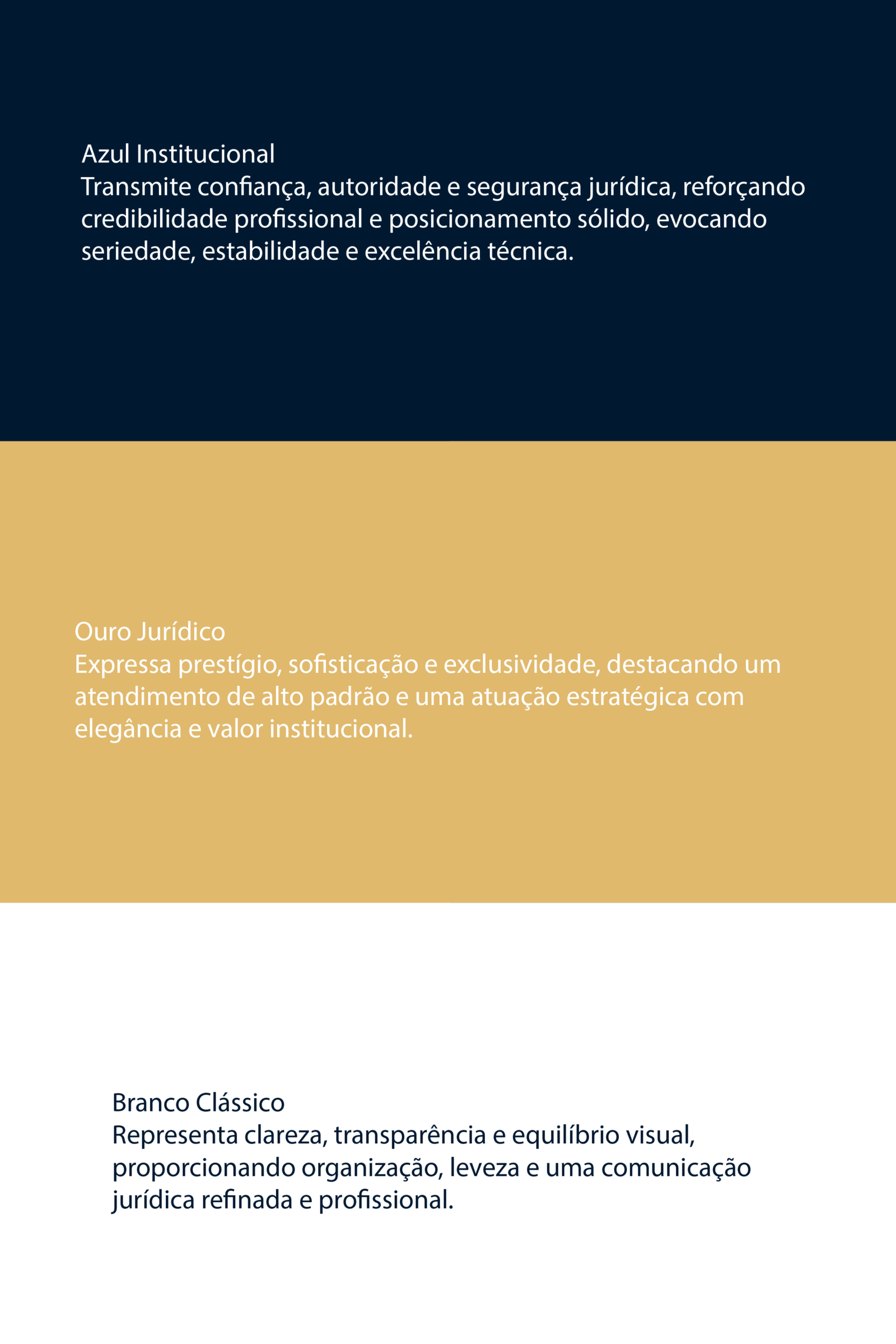 Azul Institucional
Transmite confiança, autoridade e segurança jurídica, reforçando credibilidade profissional e posicionamento sólido, evocando seriedade, estabilidade e excelência técnica.

Ouro Jurídico
Expressa prestígio, sofisticação e exclusividade, destacando um atendimento de alto padrão e uma atuação estratégica com elegância e valor institucional.

Branco Clássico
Representa clareza, transparência e equilíbrio visual, proporcionando organização, leveza e uma comunicação jurídica refinada e profissional.